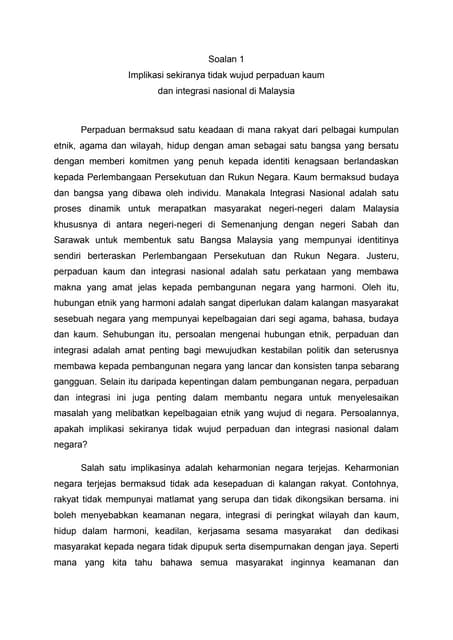 Soalan 1
Implikasi sekiranya tidak wujud perpaduan kaum
dan integrasi nasional di Malaysia

Perpaduan bermaksud satu keadaan di mana rakyat dari pelbagai kumpulan etnik, agama dan wilayah, hidup dengan aman sebagai satu bangsa yang bersatu dengan memberi komitmen yang penuh kepada identiti kenagsaan berlandaskan kepada Perlembangaan Persekutuan dan Rukun Negara. Kaum bermaksud budaya dan bangsa yang dibawa oleh individu. Manakala Integrasi Nasional adalah satu proses dinamik untuk merapatkan masyarakat negeri-negeri dalam Malaysia khususnya di antara negeri-negeri di Semenanjung dengan negeri Sabah dan Sarawak untuk membentuk satu Bangsa Malaysia yang mempunyai identitinya sendiri berteraskan Perlembangaan Persekutuan dan Rukun Negara. Justeru, perpaduan kaum dan integrasi nasional adalah satu perkataan yang membawa makna yang amat jelas kepada pembangunan negara yang harmoni. Oleh itu, hubungan etnik yang harmoni adalah sangat diperlukan dalam kalangan masyarakat sesebuah negara yang mempunyai kepelbagaian dari segi agama, bahasa, budaya dan kaum. Sehubungan itu, persoalan mengenai hubungan etnik, perpaduan dan integrasi adalah amat penting bagi mewujudkan kestabilan politik dan seterusnya membawa kepada pembangunan negara yang lancar dan konsisten tanpa sebarang gangguan. Selain itu daripada kepentingan dalam pembunganan negara, perpaduan dan integrasi ini juga penting dalam membantu negara untuk menyelesaikan masalah yang melibatkan kepelbagaian etnik yang wujud di negara. Persoalannya, apakah implikasi sekiranya tidak wujud perpaduan dan integrasi nasional dalam negara?

Salah satu implikasinya adalah keharmonian negara terjejas. Keharmonian negara terjejas bermaksud tidak ada kesepaduan di kalangan rakyat. Contohnya, rakyat tidak mempunyai matlamat yang serupa dan tidak dikongsikan bersama. ini boleh menyebabkan keamanan negara, integrasi di peringkat wilayah dan kaum, hidup dalam harmoni, keadilan, kerjasama sesama masyarakat dan dedikasi masyarakat kepada negara tidak dipupuk serta disempurnakan dengan jaya. Seperti mana yang kita tahu bahawa semua masyarakat inginnya keamanan dan